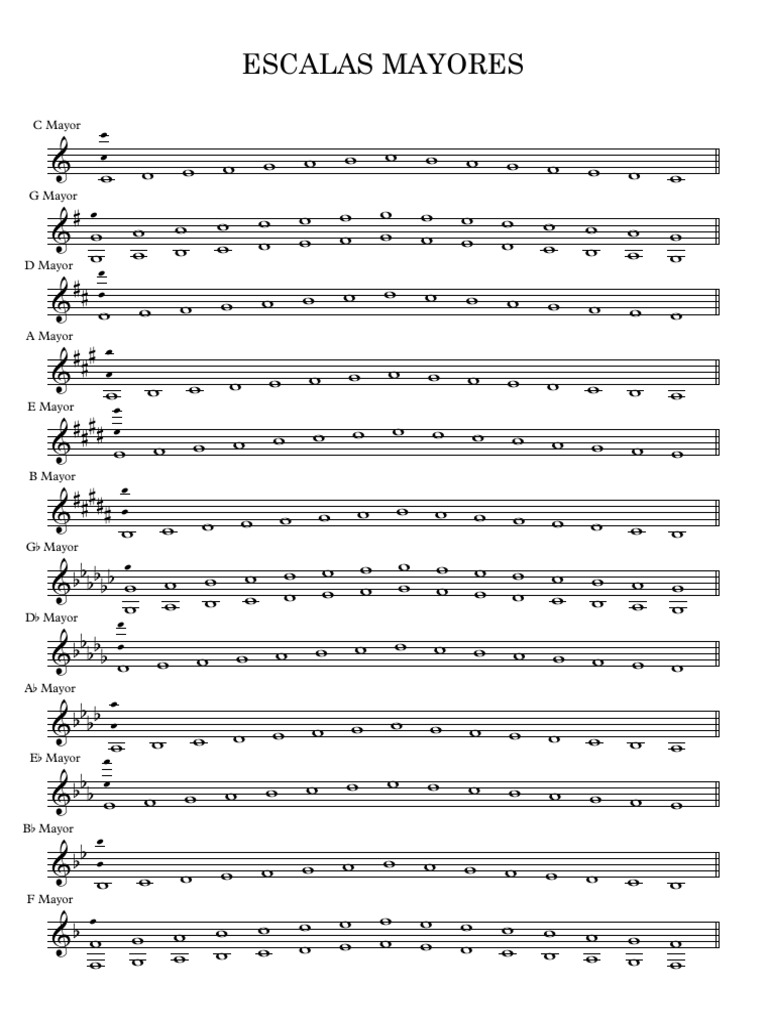 ESCALAS MAYORES

C Mayor

G Mayor

D Mayor

A Mayor

E Mayor

B Mayor

G♭ Mayor

D♭ Mayor

A♭ Mayor

E♭ Mayor

B♭ Mayor

F Mayor